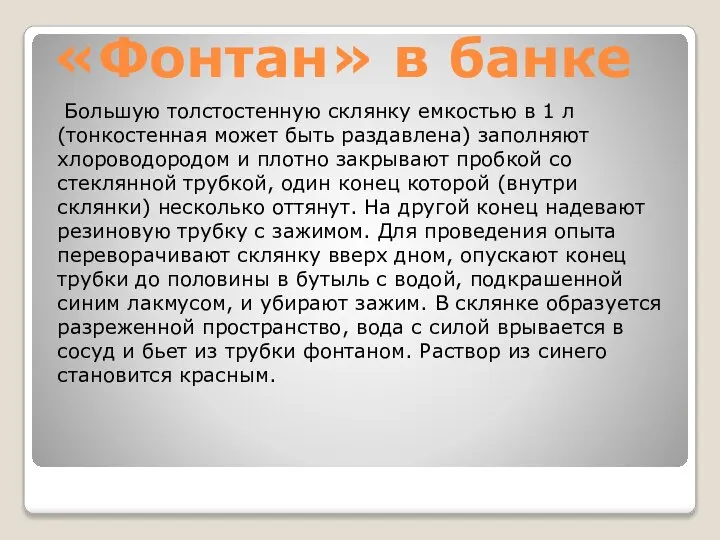 «Фонтан» в банке

Большую толстостенную склянку емкостью в 1 л (тонкостенная может быть раздавлена) заполняют хлороводородом и плотно закрывают пробкой со стеклянной трубкой, один конец которой (внутри склянки) несколько оттянут. На другой конец надевают резиновую трубку с зажимом. Для проведения опыта переворачивают склянку вверх дном, опускают конец трубки до половины в бутыль с водой, подкрашенной синим лакмусом, и убирают зажим. В склянке образуется разреженной пространство, вода с силой врывается в сосуд и бьет из трубки фонтаном. Раствор из синего становится красным.